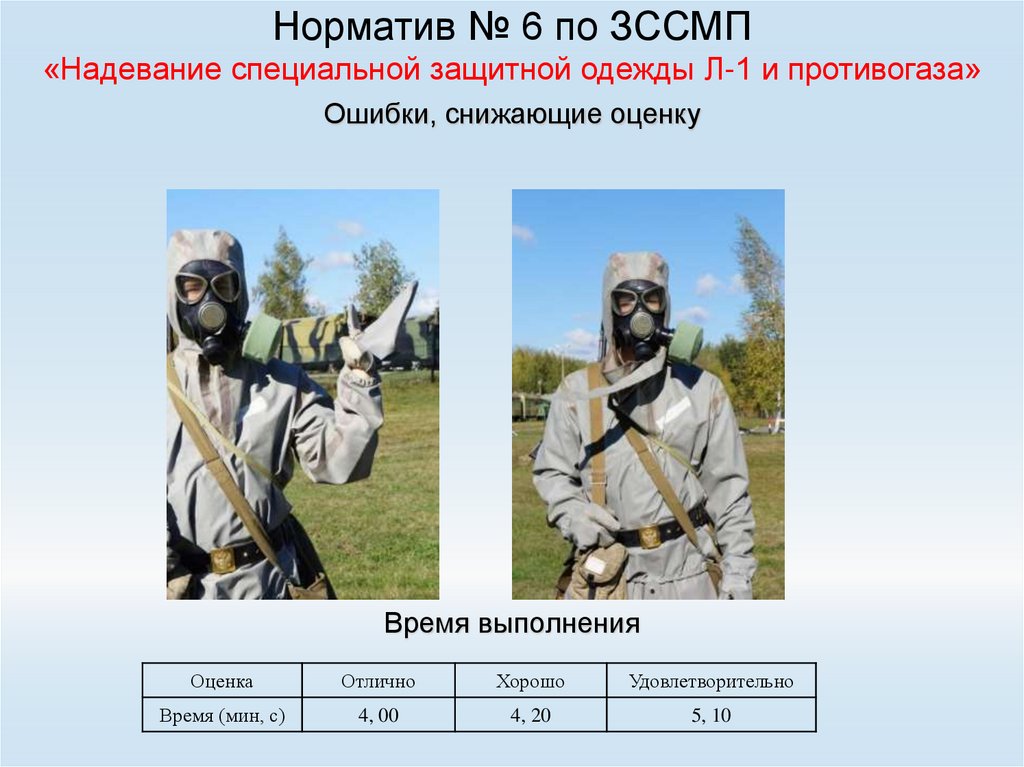 Норматив № 6 по ЗССМП
«Надевание специальной защитной одежды Л-1 и противогаза»
Ошибки, снижающие оценку

Время выполнения

| Оценка | Отлично | Хорошо | Удовлетворительно |
|---|---|---|---|
| Время (мин, с) | 4, 00 | 4, 20 | 5, 10 |